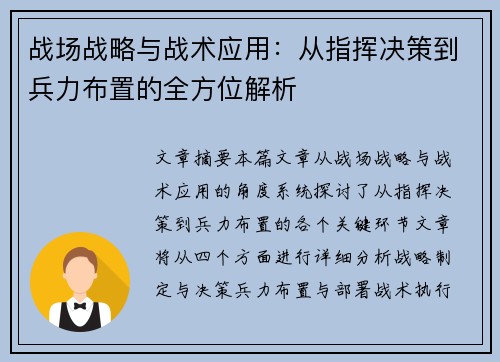 战场战略与战术应用：从指挥决策到兵力布置的全方位解析

文章摘要本篇文章从战场战略与战术应用的角度系统探讨了从指挥决策到兵力布置的各个关键环节文章将从四个方面进行详细分析战略制定与决策兵力布置与部署战术执行